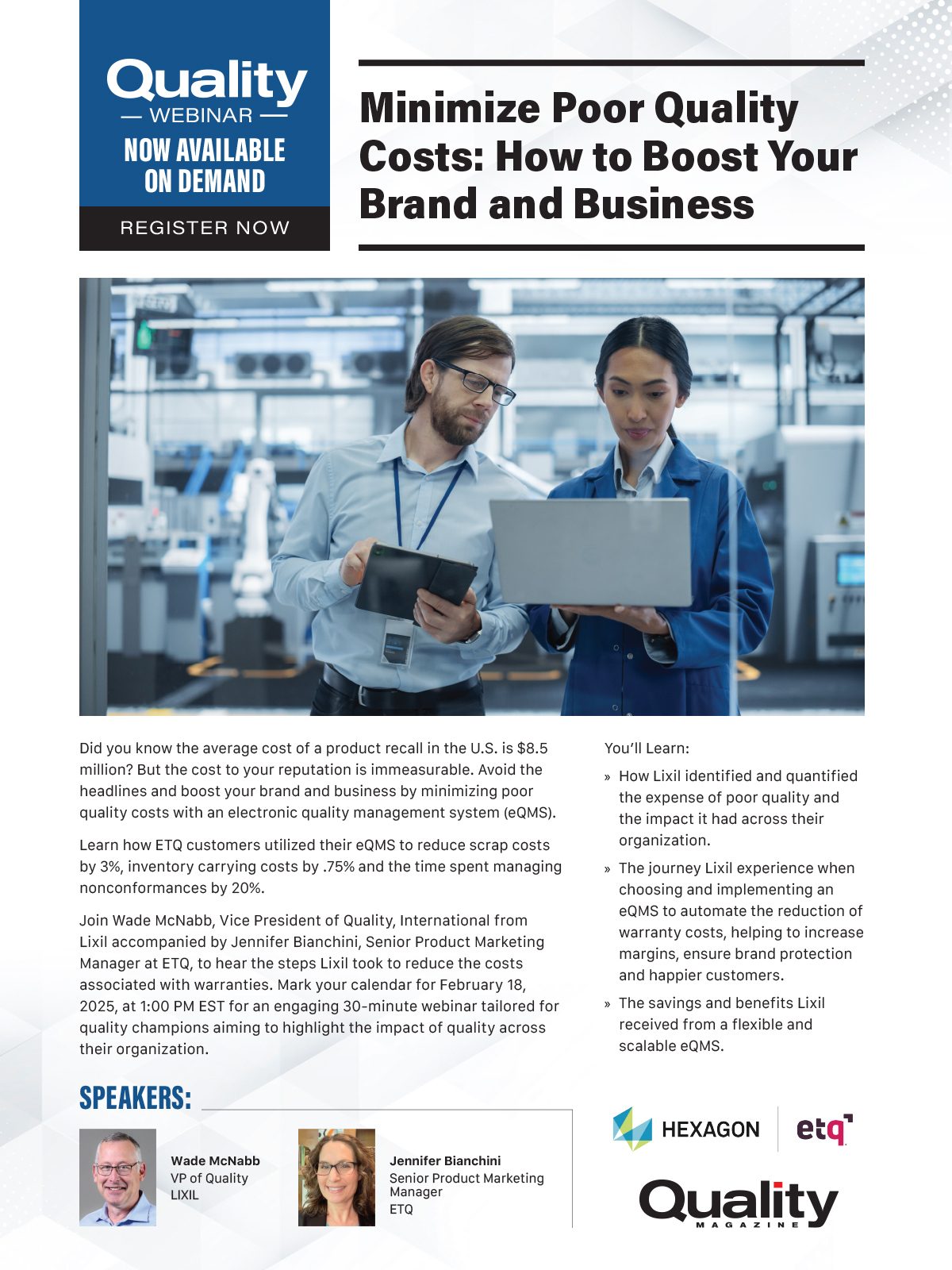 Quality
— WEBINAR —
NOW AVAILABLE ON DEMAND
REGISTER NOW

Minimize Poor Quality Costs: How to Boost Your Brand and Business

Did you know the average cost of a product recall in the U.S. is $8.5 million? But the cost to your reputation is immeasurable. Avoid the headlines and boost your brand and business by minimizing poor quality costs with an electronic quality management system (eQMS).

Learn how ETQ customers utilized their eQMS to reduce scrap costs by 3%, inventory carrying costs by .75% and the time spent managing nonconformances by 20%.

Join Wade McNabb, Vice President of Quality, International from Lixil accompanied by Jennifer Bianchini, Senior Product Marketing Manager at ETQ, to hear the steps Lixil took to reduce the costs associated with warranties. Mark your calendar for February 18, 2025, at 1:00 PM EST for an engaging 30-minute webinar tailored for quality champions aiming to highlight the impact of quality across their organization.

You'll Learn:

» How Lixil identified and quantified the expense of poor quality and the impact it had across their organization.

» The journey Lixil experience when choosing and implementing an eQMS to automate the reduction of warranty costs, helping to increase margins, ensure brand protection and happier customers.

» The savings and benefits Lixil received from a flexible and scalable eQMS.

SPEAKERS:

Wade McNabb
VP of Quality
LIXIL

Jennifer Bianchini
Senior Product Marketing Manager
ETQ

HEXAGON etq

Quality
MAGAZINE